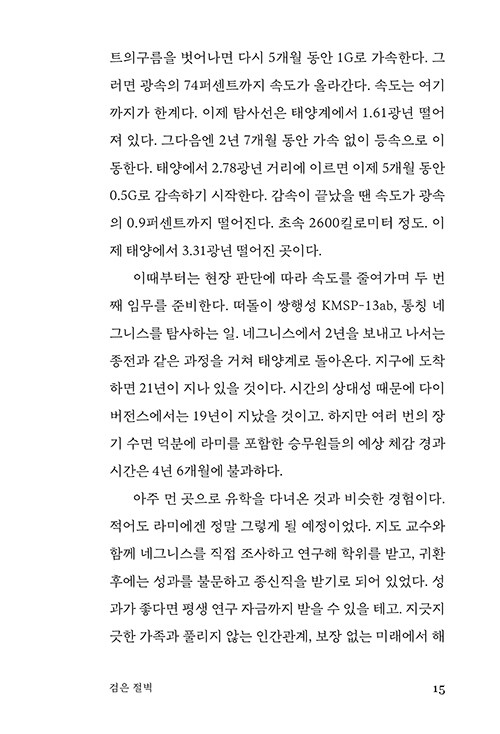 트의구름을 벗어나면 다시 5개월 동안 1G로 가속한다. 그러면 광속의 74퍼센트까지 속도가 올라간다. 속도는 여기까지가 한계다. 이제 탐사선은 태양계에서 1.61광년 떨어져 있다. 그다음엔 2년 7개월 동안 가속 없이 등속으로 이동한다. 태양에서 2.78광년 거리에 이르면 이제 5개월 동안 0.5G로 감속하기 시작한다. 감속이 끝났을 땐 속도가 광속의 0.9퍼센트까지 떨어진다. 초속 2600킬로미터 정도. 이제 태양에서 3.31광년 떨어진 곳이다.

이때부터는 현장 판단에 따라 속도를 줄여가며 두 번째 임무를 준비한다. 떠돌이 쌍행성 KMSP-13ab, 통칭 네그니스를 탐사하는 일. 네그니스에서 2년을 보내고 나서는 종전과 같은 과정을 거쳐 태양계로 돌아온다. 지구에 도착하면 21년이 지나 있을 것이다. 시간의 상대성 때문에 다이버전스에서는 19년이 지났을 것이고. 하지만 여러 번의 장기 수면 덕분에 라미를 포함한 승무원들의 예상 체감 경과 시간은 4년 6개월에 불과하다.

아주 먼 곳으로 유학을 다녀온 것과 비슷한 경험이다. 적어도 라미에겐 정말 그렇게 될 예정이었다. 지도 교수와 함께 네그니스를 직접 조사하고 연구해 학위를 받고, 귀환 후에는 성과를 불문하고 종신직을 받기로 되어 있었다. 성과가 좋다면 평생 연구 자금까지 받을 수 있을 테고. 지긋지긋한 가족과 풀리지 않는 인간관계, 보장 없는 미래에서 해

검은 절벽 15